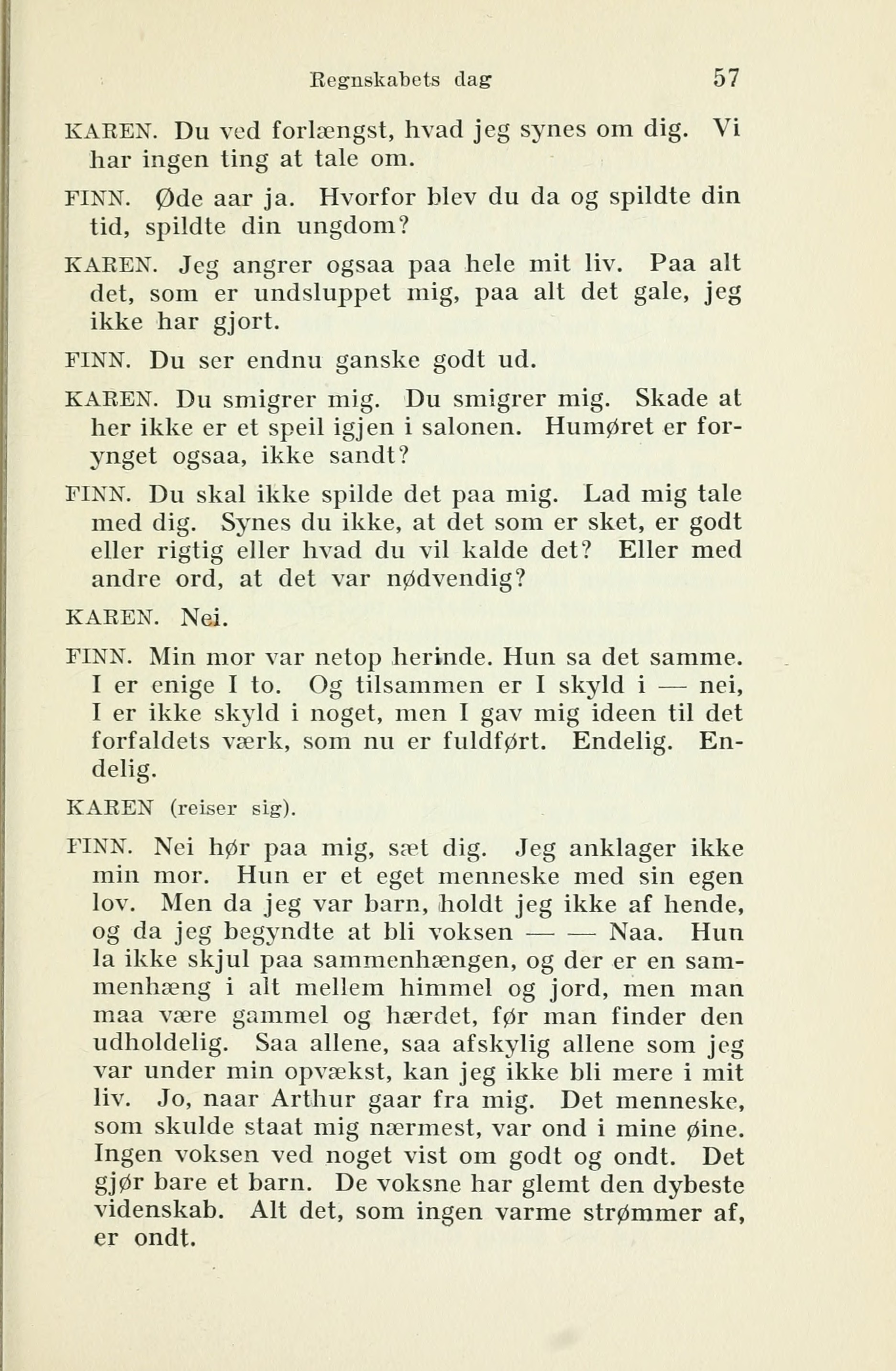 Regnskabets dag 57

KAREN. Du ved forlængst, hvad jeg synes om dig. Vi har ingen ting at tale om.

FINN. Øde aar ja. Hvorfor blev du da og spildte din tid, spildte din ungdom?

KAREN. Jeg angrer ogsaa paa hele mit liv. Paa alt det, som er undsluppet mig, paa alt det gale, jeg ikke har gjort.

FINN. Du ser endnu ganske godt ud.

KAREN. Du smigrer mig. Du smigrer mig. Skade at her ikke er et speil igjen i salonen. Humøret er forynget ogsaa, ikke sandt?

FINN. Du skal ikke spilde det paa mig. Lad mig tale med dig. Synes du ikke, at det som er sket, er godt eller rigtig eller hvad du vil kalde det? Eller med andre ord, at det var nødvendig?

KAREN. Nei.

FINN. Min mor var netop herinde. Hun sa det samme. I er enige I to. Og tilsammen er I skyld i — nei, I er ikke skyld i noget, men I gav mig ideen til det forfaldets værk, som nu er fuldført. Endelig. Endelig.

KAREN (reiser sig).

FINN. Nei hør paa mig, sæt dig. Jeg anklager ikke min mor. Hun er et eget menneske med sin egen lov. Men da jeg var barn, holdt jeg ikke af hende, og da jeg begyndte at bli voksen — — Naa. Hun la ikke skjul paa sammenhængen, og der er en sammenhæng i alt mellem himmel og jord, men man maa være gammel og hærdet, før man finder den udholdelig. Saa allene, saa afskylig allene som jeg var under min opvækst, kan jeg ikke bli mere i mit liv. Jo, naar Arthur gaar fra mig. Det menneske, som skulde staat mig nærmest, var ond i mine øine. Ingen voksen ved noget vist om godt og ondt. Det gjør bare et barn. De voksne har glemt den dybeste videnskab. Alt det, som ingen varme strømmer af, er ondt.